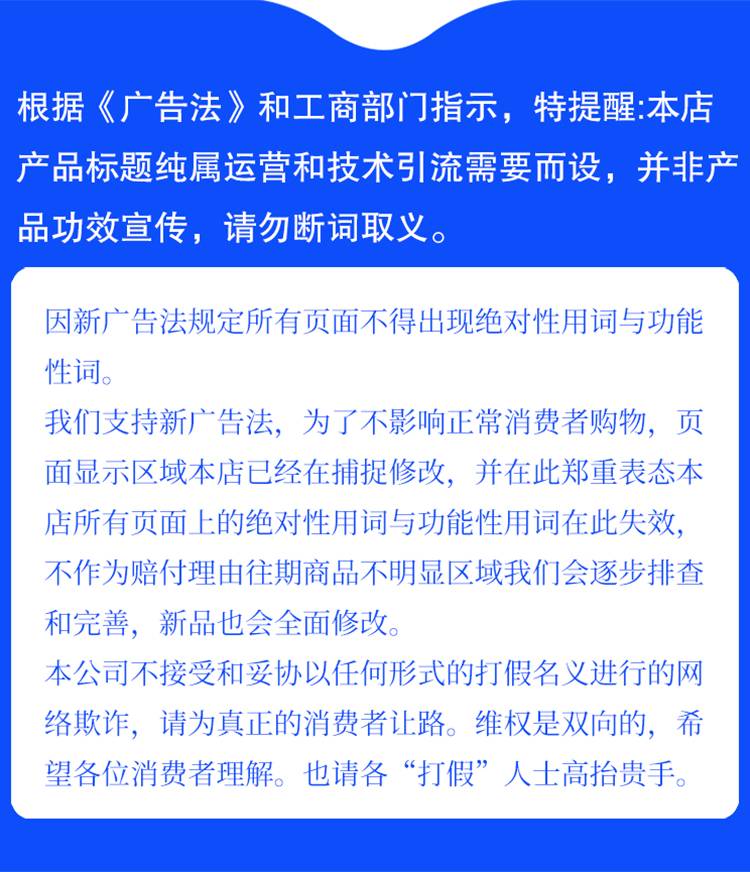 根据《广告法》和工商部门指示，特提醒:本店产品标题纯属运营和技术引流需要而设，并非产品功效宣传，请勿断词取义。

因新广告法规定所有页面不得出现绝对性用词与功能性词。
我们支持新广告法，为了不影响正常消费者购物，页面显示区域本店已经在捕捉修改，并在此郑重表态本店所有页面上的绝对性用词与功能性用词在此失效，不作为赔付理由往期商品不明显区域我们会逐步排查和完善，新品也会全面修改。
本公司不接受和妥协以任何形式的打假名义进行的网络欺诈，请为真正的消费者让路。维权是双向的，希望各位消费者理解。也请各“打假”人士高抬贵手。